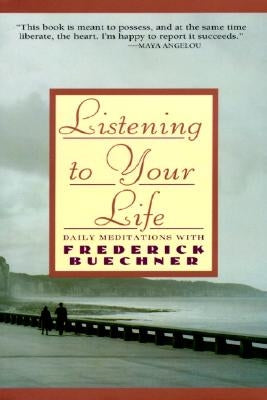 "This book is meant to possess, and at the same time liberate, the heart. I'm happy to report it succeeds."
—MAYA ANGELOU

Listening to Your Life

DAILY MEDITATIONS WITH
FREDERICK BUECHNER